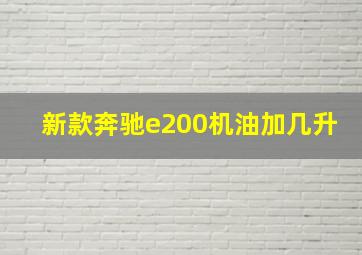 新款奔驰e200机油加几升